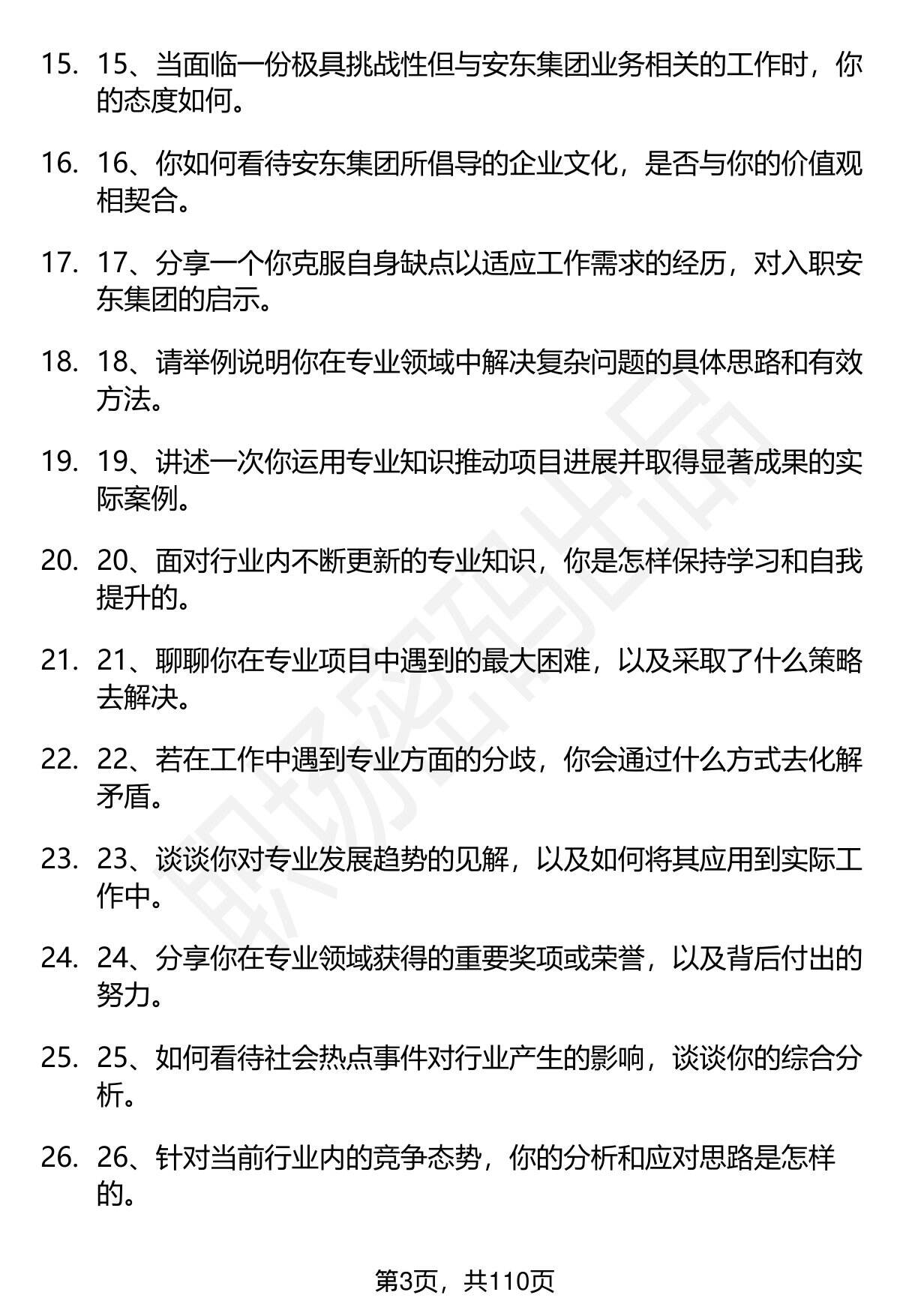 15. 15、当面临一份极具挑战性但与安东集团业务相关的工作时，你的态度如何。

16. 16、你如何看待安东集团所倡导的企业文化，是否与你的价值观相契合。

17. 17、分享一个你克服自身缺点以适应工作需求的经历，对入职安东集团的启示。

18. 18、请举例说明你在专业领域中解决复杂问题的具体思路和有效方法。

19. 19、讲述一次你运用专业知识推动项目进展并取得显著成果的实际案例。

20. 20、面对行业内不断更新的专业知识，你是怎样保持学习和自我提升的。

21. 21、聊聊你在专业项目中遇到的最大困难，以及采取了什么策略去解决。

22. 22、若在工作中遇到专业方面的分歧，你会通过什么方式去化解矛盾。

23. 23、谈谈你对专业发展趋势的见解，以及如何将其应用到实际工作中。

24. 24、分享你在专业领域获得的重要奖项或荣誉，以及背后付出的努力。

25. 25、如何看待社会热点事件对行业产生的影响，谈谈你的综合分析。

26. 26、针对当前行业内的竞争态势，你的分析和应对思路是怎样的。

职场密码出品

第3页，共110页